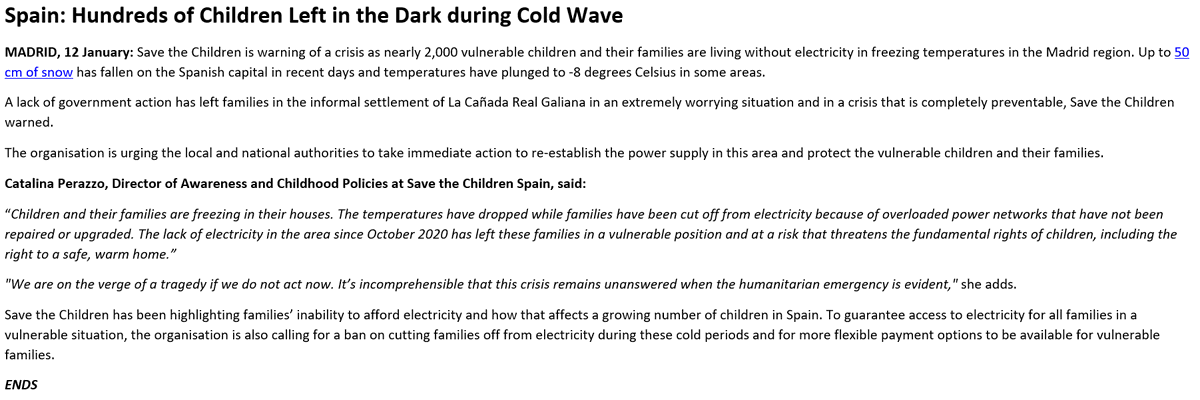 Spain: Hundreds of Children Left in the Dark during Cold Wave

MADRID, 12 January: Save the Children is warning of a crisis as nearly 2,000 vulnerable children and their families are living without electricity in freezing temperatures in the Madrid region. Up to 50 cm of snow has fallen on the Spanish capital in recent days and temperatures have plunged to -8 degrees Celsius in some areas.

A lack of government action has left families in the informal settlement of La Cañada Real Galiana in an extremely worrying situation and in a crisis that is completely preventable, Save the Children warned.

The organisation is urging the local and national authorities to take immediate action to re-establish the power supply in this area and protect the vulnerable children and their families.

Catalina Perazzo, Director of Awareness and Childhood Policies at Save the Children Spain, said:

"Children and their families are freezing in their houses. The temperatures have dropped while families have been cut off from electricity because of overloaded power networks that have not been repaired or upgraded. The lack of electricity in the area since October 2020 has left these families in a vulnerable position and at a risk that threatens the fundamental rights of children, including the right to a safe, warm home."

"We are on the verge of a tragedy if we do not act now. It's incomprehensible that this crisis remains unanswered when the humanitarian emergency is evident," she adds.

Save the Children has been highlighting families' inability to afford electricity and how that affects a growing number of children in Spain. To guarantee access to electricity for all families in a vulnerable situation, the organisation is also calling for a ban on cutting families off from electricity during these cold periods and for more flexible payment options to be available for vulnerable families.

ENDS